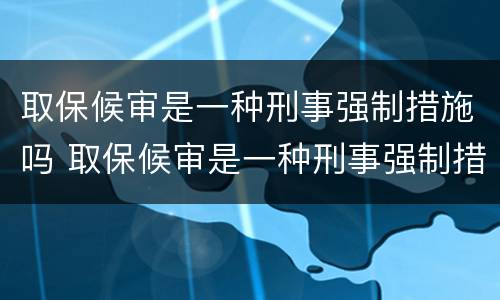 取保候审是一种刑事强制措施吗 取保候审是一种刑事强制措